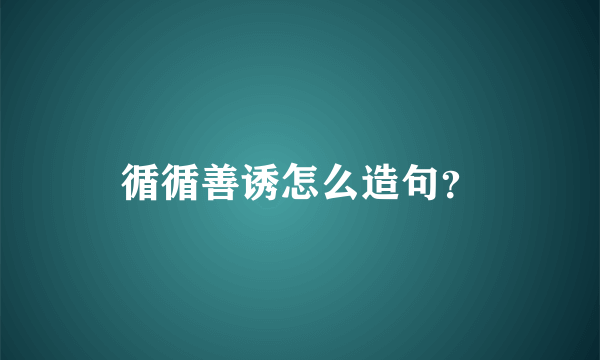 循循善诱怎么造句?